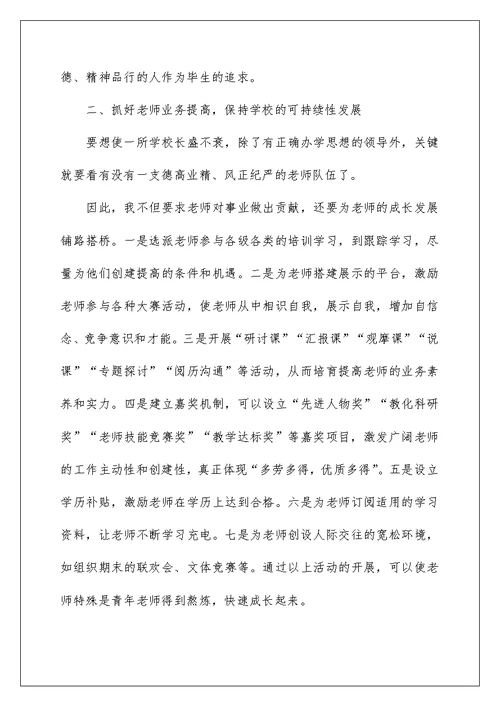 德、精神品行的人作为毕生的追求。

二、抓好老师业务提高，保持学校的可持续性发展

要想使一所学校长盛不衰，除了有正确办学思想的领导外，关键就要看有没有一支德高业精、风正纪严的老师队伍了。

因此，我不但要求老师对事业做出贡献，还要为老师的成长发展铺路搭桥。一是选派老师参与各级各类的培训学习，到跟踪学习，尽量为他们创建提高的条件和机遇。二是为老师搭建展示的平台，激励老师参与各种大赛活动，使老师从中相识自我，展示自我，增加自信念、竞争意识和才能。三是开展“研讨课”“汇报课”“观摩课”“说课”“专题探讨”“阅历沟通”等活动，从而培育提高老师的业务素养和实力。四是建立嘉奖机制，可以设立“先进人物奖”“教化科研奖”“老师技能竞赛奖”“教学达标奖”等嘉奖项目，激发广阔老师的工作主动性和创建性，真正体现“多劳多得，优质多得”。五是设立学历补贴，激励老师在学历上达到合格。六是为老师订阅适用的学习资料，让老师不断学习充电。七是为老师创设人际交往的宽松环境，如组织期末的联欢会、文体竞赛等。通过以上活动的开展，可以使老师特殊是青年老师得到熬炼，快速成长起来。